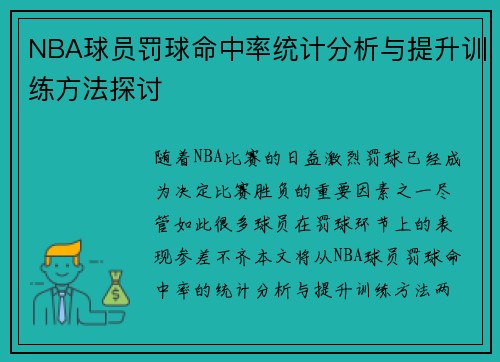 NBA球员罚球命中率统计分析与提升训练方法探讨

随着NBA比赛的日益激烈罚球已经成为决定比赛胜负的重要因素之一尽管如此很多球员在罚球环节上的表现参差不齐本文将从NBA球员罚球命中率的统计分析与提升训练方法两

$